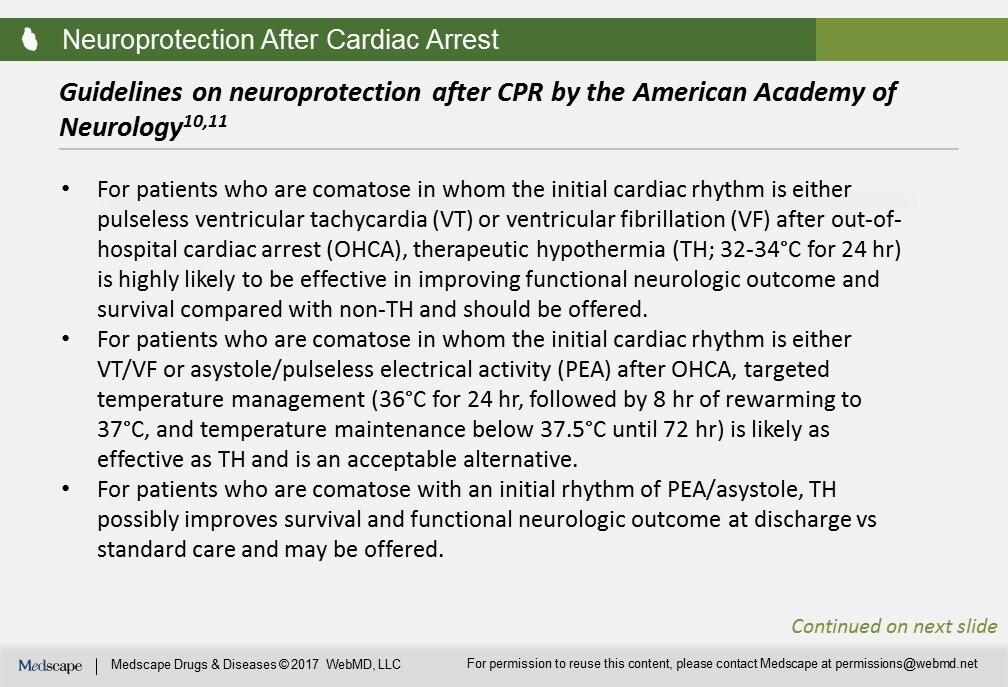 Neuroprotection After Cardiac Arrest

Guidelines on neuroprotection after CPR by the American Academy of Neurology$^{10,11}$

• For patients who are comatose in whom the initial cardiac rhythm is either pulseless ventricular tachycardia (VT) or ventricular fibrillation (VF) after out-of-hospital cardiac arrest (OHCA), therapeutic hypothermia (TH; 32-34°C for 24 hr) is highly likely to be effective in improving functional neurologic outcome and survival compared with non-TH and should be offered.
• For patients who are comatose in whom the initial cardiac rhythm is either VT/VF or asystole/pulseless electrical activity (PEA) after OHCA, targeted temperature management (36°C for 24 hr, followed by 8 hr of rewarming to 37°C, and temperature maintenance below 37.5°C until 72 hr) is likely as effective as TH and is an acceptable alternative.
• For patients who are comatose with an initial rhythm of PEA/asystole, TH possibly improves survival and functional neurologic outcome at discharge vs standard care and may be offered.

Continued on next slide

Medscape | Medscape Drugs & Diseases © 2017 WebMD, LLC

For permission to reuse this content, please contact Medscape at permissions@webmd.net